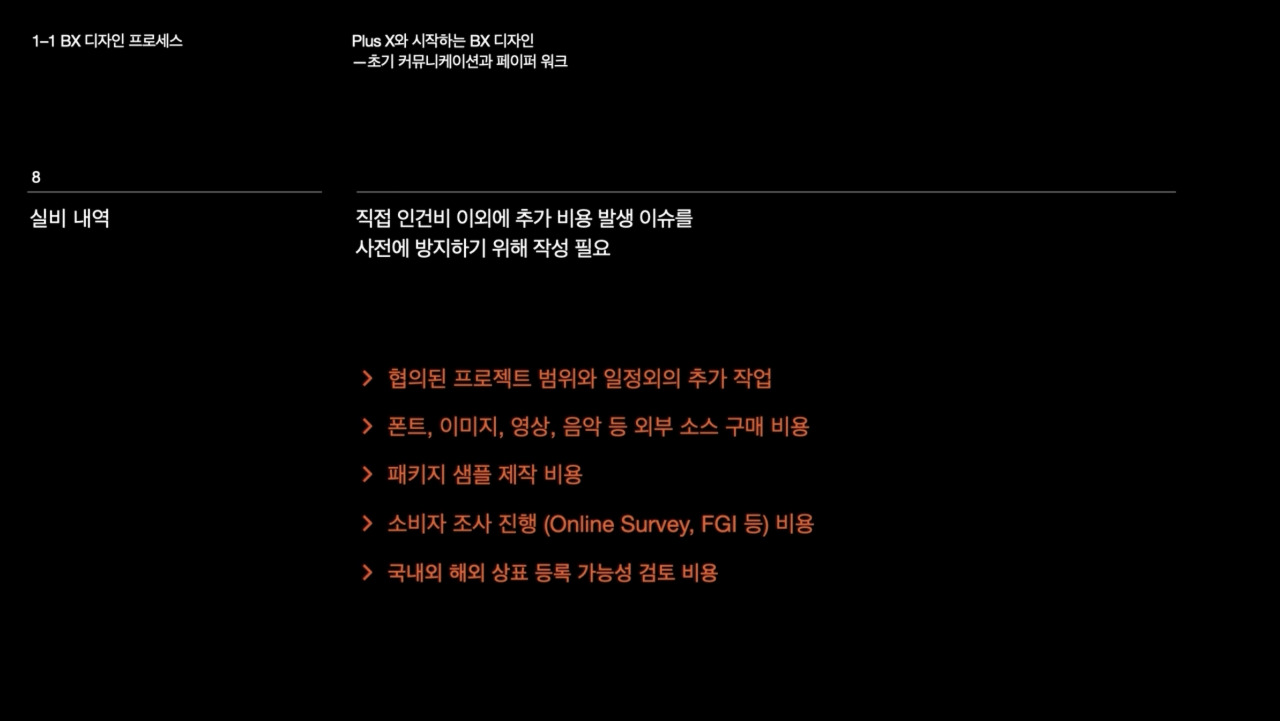 1-1 BX 디자인 프로세스

Plus X와 시작하는 BX 디자인
—초기 커뮤니케이션과 페이퍼 워크

8

실비 내역

직접 인건비 이외에 추가 비용 발생 이슈를 사전에 방지하기 위해 작성 필요

> 협의된 프로젝트 범위와 일정외의 추가 작업
> 폰트, 이미지, 영상, 음악 등 외부 소스 구매 비용
> 패키지 샘플 제작 비용
> 소비자 조사 진행 (Online Survey, FGI 등) 비용
> 국내외 해외 상표 등록 가능성 검토 비용